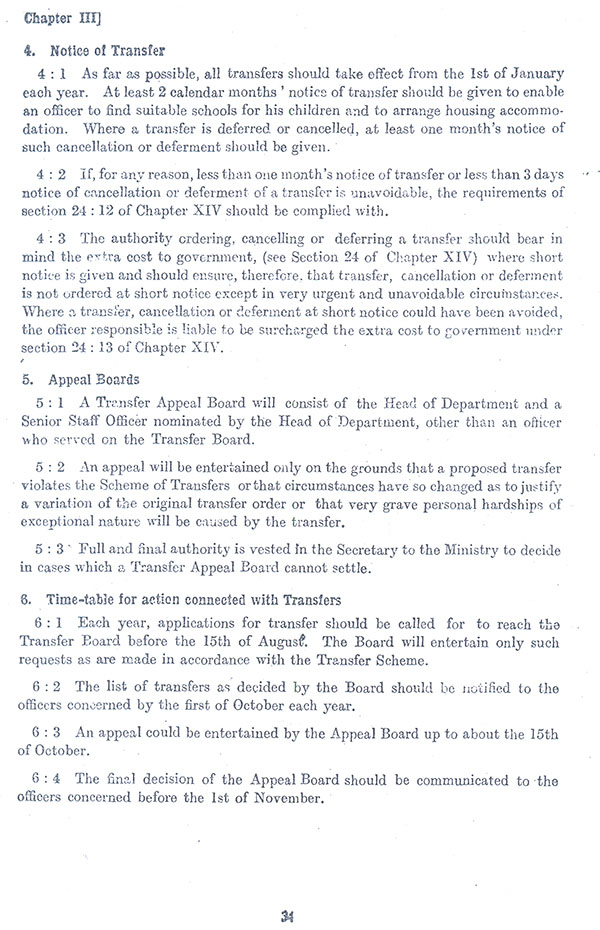 Chapter III]

4. Notice of Transfer

4 : 1 As far as possible, all transfers should take effect from the 1st of January each year. At least 2 calendar months ' notice of transfer should be given to enable an officer to find suitable schools for his children and to arrange housing accommodation. Where a transfer is deferred or cancelled, at least one month's notice of such cancellation or deferment should be given.

4 : 2 If, for any reason, less than one month's notice of transfer or less than 3 days notice of cancellation or deferment of a transfer is unavoidable, the requirements of section 24 : 12 of Chapter XIV should be complied with.

4 : 3 The authority ordering, cancelling or deferring a transfer should bear in mind the extra cost to government, (see Section 24 of Chapter XIV) where short notice is given and should ensure, therefore. that transfer, cancellation or deferment is not ordered at short notice except in very urgent and unavoidable circumstances. Where a transfer, cancellation or deferment at short notice could have been avoided, the officer responsible is liable to be surcharged the extra cost to government under section 24 : 13 of Chapter XIV.

5. Appeal Boards

5 : 1 A Transfer Appeal Board will consist of the Head of Department and a Senior Staff Officer nominated by the Head of Department, other than an officer who served on the Transfer Board.

5 : 2 An appeal will be entertained only on the grounds that a proposed transfer violates the Scheme of Transfers or that circumstances have so changed as to justify a variation of the original transfer order or that very grave personal hardships of exceptional nature will be caused by the transfer.

5 : 3 Full and final authority is vested in the Secretary to the Ministry to decide in cases which a Transfer Appeal Board cannot settle.

6. Time-table for action connected with Transfers

6 : 1 Each year, applications for transfer should be called for to reach the Transfer Board before the 15th of August. The Board will entertain only such requests as are made in accordance with the Transfer Scheme.

6 : 2 The list of transfers as decided by the Board should be notified to the officers concerned by the first of October each year.

6 : 3 An appeal could be entertained by the Appeal Board up to about the 15th of October.

6 : 4 The final decision of the Appeal Board should be communicated to the officers concerned before the 1st of November.

34